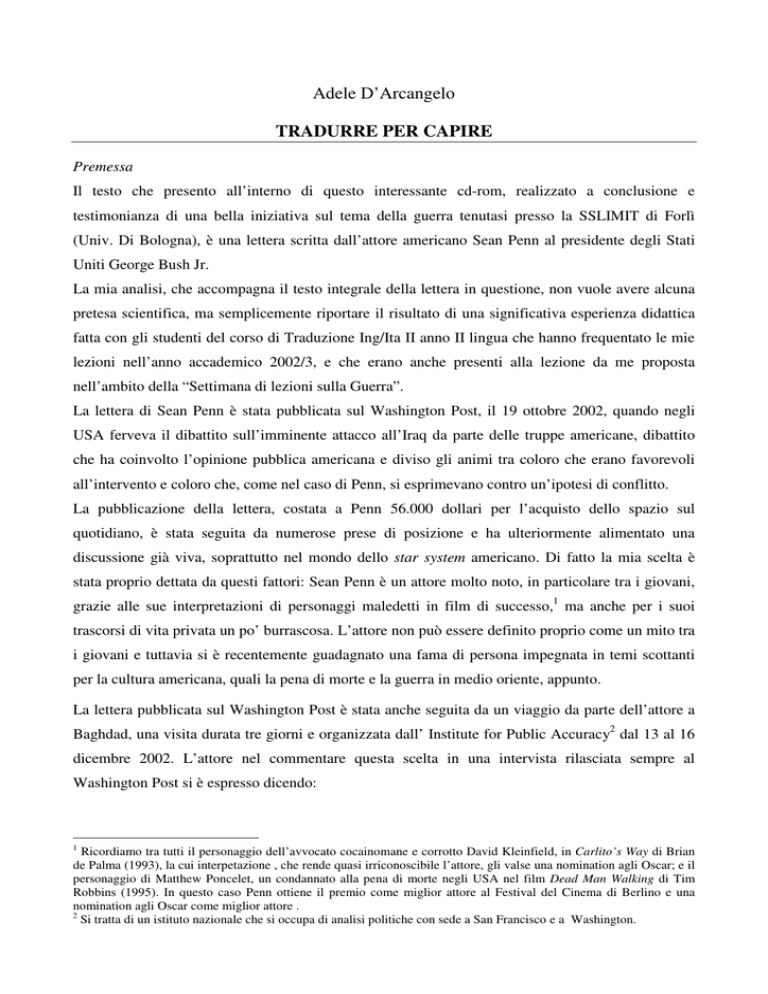 Adele D'Arcangelo

TRADURRE PER CAPIRE

Premessa

Il testo che presento all'interno di questo interessante cd-rom, realizzato a conclusione e testimonianza di una bella iniziativa sul tema della guerra tenutasi presso la SSLIMIT di Forlì (Univ. Di Bologna), è una lettera scritta dall'attore americano Sean Penn al presidente degli Stati Uniti George Bush Jr.

La mia analisi, che accompagna il testo integrale della lettera in questione, non vuole avere alcuna pretesa scientifica, ma semplicemente riportare il risultato di una significativa esperienza didattica fatta con gli studenti del corso di Traduzione Ing/Ita II anno II lingua che hanno frequentato le mie lezioni nell'anno accademico 2002/3, e che erano anche presenti alla lezione da me proposta nell'ambito della "Settimana di lezioni sulla Guerra".

La lettera di Sean Penn è stata pubblicata sul Washington Post, il 19 ottobre 2002, quando negli USA ferveva il dibattito sull'imminente attacco all'Iraq da parte delle truppe americane, dibattito che ha coinvolto l'opinione pubblica americana e diviso gli animi tra coloro che erano favorevoli all'intervento e coloro che, come nel caso di Penn, si esprimevano contro un'ipotesi di conflitto.

La pubblicazione della lettera, costata a Penn 56.000 dollari per l'acquisto dello spazio sul quotidiano, è stata seguita da numerose prese di posizione e ha ulteriormente alimentato una discussione già viva, soprattutto nel mondo dello star system americano. Di fatto la mia scelta è stata proprio dettata da questi fattori: Sean Penn è un attore molto noto, in particolare tra i giovani, grazie alle sue interpretazioni di personaggi maledetti in film di successo,$^1$ ma anche per i suoi trascorsi di vita privata un po' burrascosa. L'attore non può essere definito proprio come un mito tra i giovani e tuttavia si è recentemente guadagnato una fama di persona impegnata in temi scottanti per la cultura americana, quali la pena di morte e la guerra in medio oriente, appunto.

La lettera pubblicata sul Washington Post è stata anche seguita da un viaggio da parte dell'attore a Baghdad, una visita durata tre giorni e organizzata dall' Institute for Public Accuracy$^2$ dal 13 al 16 dicembre 2002. L'attore nel commentare questa scelta in una intervista rilasciata sempre al Washington Post si è espresso dicendo:

$^1$ Ricordiamo tra tutti il personaggio dell'avvocato cocainomane e corrotto David Kleinfield, in Carlito's Way di Brian de Palma (1993), la cui interpetazione , che rende quasi irriconoscibile l'attore, gli valse una nomination agli Oscar; e il personaggio di Matthew Poncelet, un condannato alla pena di morte negli USA nel film Dead Man Walking di Tim Robbins (1995). In questo caso Penn ottiene il premio come miglior attore al Festival del Cinema di Berlino e una nomination agli Oscar come miglior attore .
$^2$ Si tratta di un istituto nazionale che si occupa di analisi politiche con sede a San Francisco e a Washington.